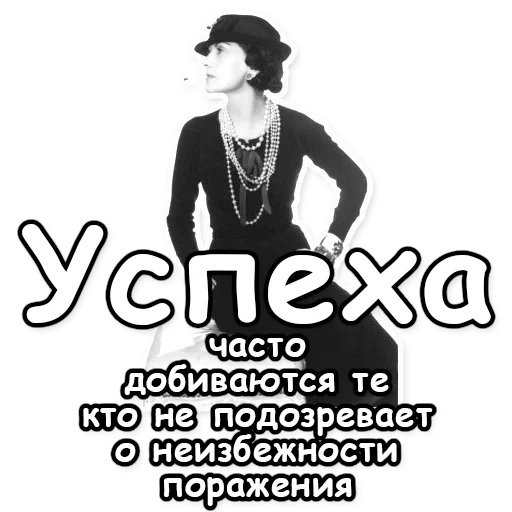 Успеха
часто
добиваются те
кто не подозревает
о неизбежности
поражения